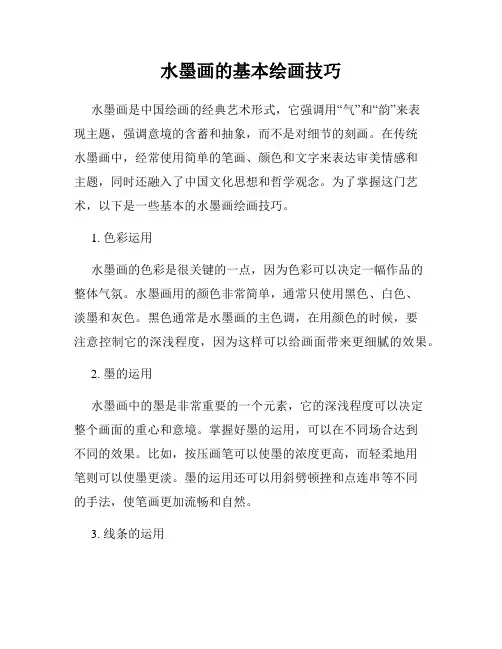 水墨画的基本绘画技巧

水墨画是中国绘画的经典艺术形式，它强调用“气”和“韵”来表现主题，强调意境的含蓄和抽象，而不是对细节的刻画。在传统水墨画中，经常使用简单的笔画、颜色和文字来表达审美情感和主题，同时还融入了中国文化思想和哲学观念。为了掌握这门艺术，以下是一些基本的水墨画绘画技巧。

1. 色彩运用

水墨画的色彩是很关键的一点，因为色彩可以决定一幅作品的整体气氛。水墨画用的颜色非常简单，通常只使用黑色、白色、淡墨和灰色。黑色通常是水墨画的主色调，在用颜色的时候，要注意控制它的深浅程度，因为这样可以给画面带来更细腻的效果。

2. 墨的运用

水墨画中的墨是非常重要的一个元素，它的深浅程度可以决定整个画面的重心和意境。掌握好墨的运用，可以在不同场合达到不同的效果。比如，按压画笔可以使墨的浓度更高，而轻柔地用笔则可以使墨更淡。墨的运用还可以用斜劈顿挫和点连串等不同的手法，使笔画更加流畅和自然。

3. 线条的运用